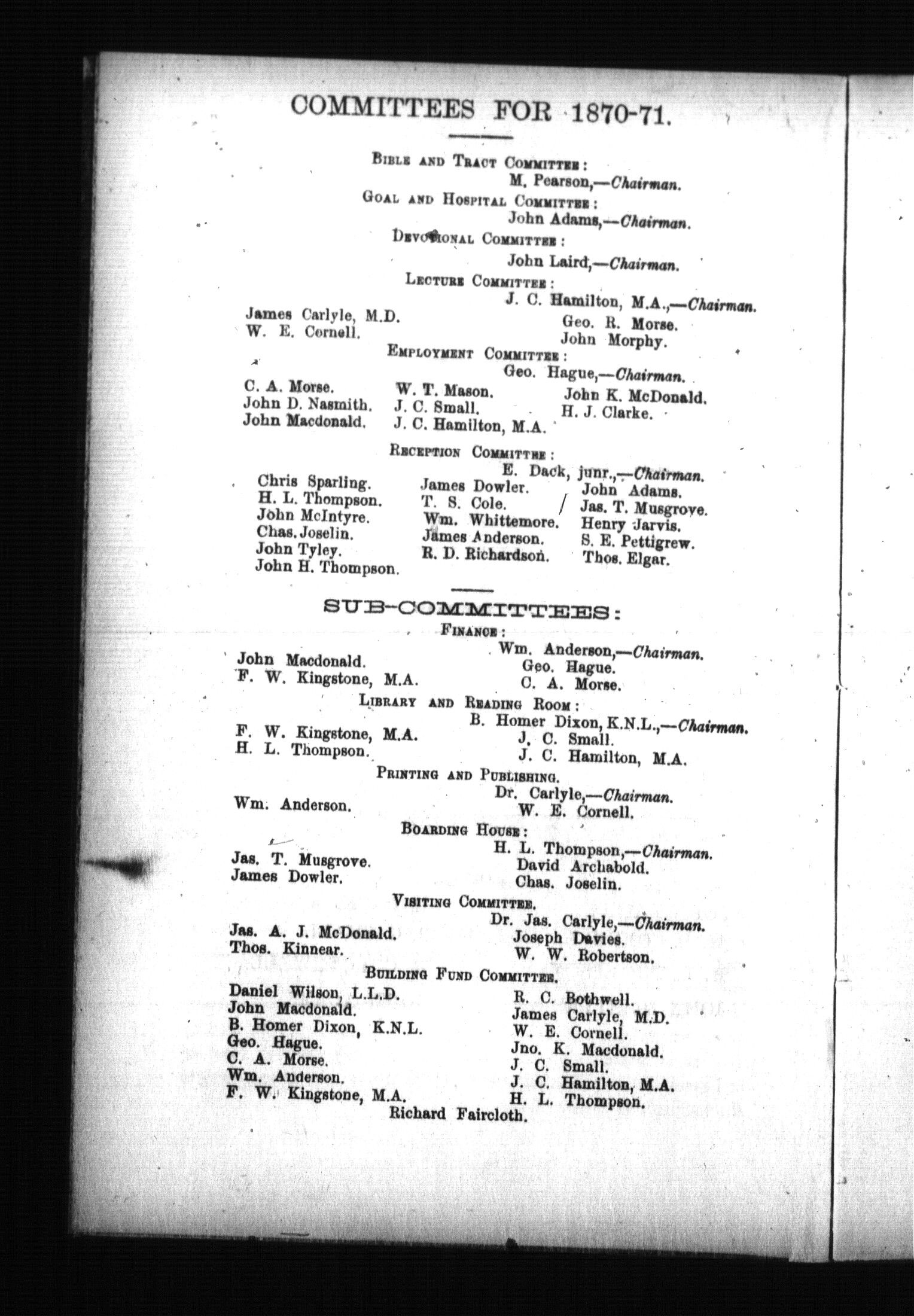 COMMITTEES FOR 1870-71.

BIBLE AND TRACT COMMITTEE:
M. Pearson,—Chairman.

GOAL AND HOSPITAL COMMITTEE:
John Adams,—Chairman.

DEVOTIONAL COMMITTEE:
John Laird,—Chairman.

LECTURE COMMITTEE:
J. C. Hamilton, M.A.,—Chairman.

James Carlyle, M.D.
W. E. Cornell.

Geo. R. Morse.
John Morphy.

EMPLOYMENT COMMITTEE:
Geo. Hague,—Chairman.

C. A. Morse.
John D. Nasmith.
John Macdonald.

W. T. Mason.
J. C. Small.
J. C. Hamilton, M.A.

John K. McDonald.
H. J. Clarke.

RECEPTION COMMITTEE:
E. Dack, junr.,—Chairman.

Chris Sparling.
H. L. Thompson.
John McIntyre.
Chas. Joselin.
John Tyley.
John H. Thompson.

James Dowler.
T. S. Cole.
Wm. Whittemore.
James Anderson.
R. D. Richardson.

John Adams.
Jas. T. Musgrove.
Henry Jarvis.
S. E. Pettigrew.
Thos. Elgar.

SUB-COMMITTEES:

FINANCE:
Wm. Anderson,—Chairman.

John Macdonald.
F. W. Kingstone, M.A.

Geo. Hague.
C. A. Morse.

LIBRARY AND READING ROOM:
B. Homer Dixon, K.N.L.,—Chairman.

F. W. Kingstone, M.A.
H. L. Thompson.

J. C. Small.
J. C. Hamilton, M.A.

PRINTING AND PUBLISHING.
Dr. Carlyle,—Chairman.

Wm. Anderson.

W. E. Cornell.

BOARDING HOUSE:
H. L. Thompson,—Chairman.

Jas. T. Musgrove.
James Dowler.

David Archabold.
Chas. Joselin.

VISITING COMMITTEE.
Dr. Jas. Carlyle,—Chairman.

Jas. A. J. McDonald.
Thos. Kinnear.

Joseph Davies.
W. W. Robertson.

BUILDING FUND COMMITTEE.

Daniel Wilson, L.L.D.
John Macdonald.
B. Homer Dixon, K.N.L.
Geo. Hague.
C. A. Morse.
Wm. Anderson.
F. W. Kingstone, M.A.

R. C. Bothwell.
James Carlyle, M.D.
W. E. Cornell.
Jno. K. Macdonald.
J. C. Small.
J. C. Hamilton, M.A.
H. L. Thompson.

Richard Faircloth.